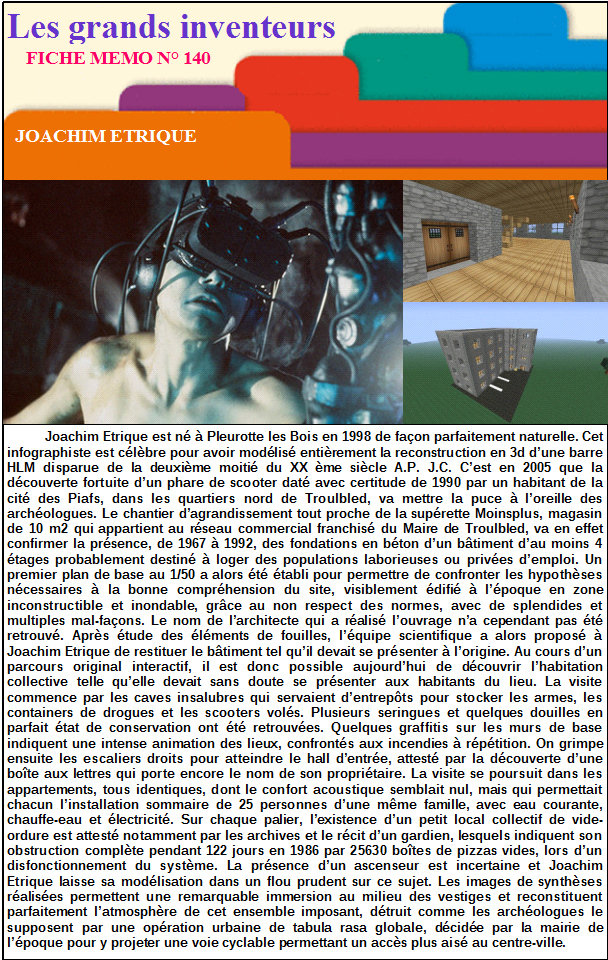 Les grands inventeurs
FICHE MEMO N° 140

JOACHIM ETRIQUE

Joachim Etrique est né à Pleurotte les Bois en 1998 de façon parfaitement naturelle. Cet infographiste est célèbre pour avoir modélisé entièrement la reconstruction en 3d d'une barre HLM disparue de la deuxième moitié du XX ème siècle A.P. J.C. C'est en 2005 que la découverte fortuite d'un phare de scooter daté avec certitude de 1990 par un habitant de la cité des Piafs, dans les quartiers nord de Troulbled, va mettre la puce à l'oreille des archéologues. Le chantier d'agrandissement tout proche de la supérette Moinsplus, magasin de 10 m2 qui appartient au réseau commercial franchisé du Maire de Troulbled, va en effet confirmer la présence, de 1967 à 1992, des fondations en béton d'un bâtiment d'au moins 4 étages probablement destiné à loger des populations laborieuses ou privées d'emploi. Un premier plan de base au 1/50 a alors été établi pour permettre de confronter les hypothèses nécessaires à la bonne compréhension du site, visiblement édifié à l'époque en zone inconstructible et inondable, grâce au non respect des normes, avec de splendides et multiples mal-façons. Le nom de l'architecte qui a réalisé l'ouvrage n'a cependant pas été retrouvé. Après étude des éléments de fouilles, l'équipe scientifique a alors proposé à Joachim Etrique de restituer le bâtiment tel qu'il devait se présenter à l'origine. Au cours d'un parcours original interactif, il est donc possible aujourd'hui de découvrir l'habitation collective telle qu'elle devait sans doute se présenter aux habitants du lieu. La visite commence par les caves insalubres qui servaient d'entrepôts pour stocker les armes, les containers de drogues et les scooters volés. Plusieurs seringues et quelques douilles en parfait état de conservation ont été retrouvées. Quelques graffitis sur les murs de base indiquent une intense animation des lieux, confrontés aux incendies à répétition. On grimpe ensuite les escaliers droits pour atteindre le hall d'entrée, attesté par la découverte d'une boîte aux lettres qui porte encore le nom de son propriétaire. La visite se poursuit dans les appartements, tous identiques, dont le confort acoustique semblait nul, mais qui permettait chacun l'installation sommaire de 25 personnes d'une même famille, avec eau courante, chauffe-eau et électricité. Sur chaque palier, l'existence d'un petit local collectif de vide-ordure est attesté notamment par les archives et le récit d'un gardien, lesquels indiquent son obstruction complète pendant 122 jours en 1986 par 25630 boîtes de pizzas vides, lors d'un disfonctionnement du système. La présence d'un ascenseur est incertaine et Joachim Etrique laisse sa modélisation dans un flou prudent sur ce sujet. Les images de synthèses réalisées permettent une remarquable immersion au milieu des vestiges et reconstituent parfaitement l'atmosphère de cet ensemble imposant, détruit comme les archéologues le supposent par une opération urbaine de tabula rasa globale, décidée par la mairie de l'époque pour y projeter une voie cyclable permettant un accès plus aisé au centre-ville.